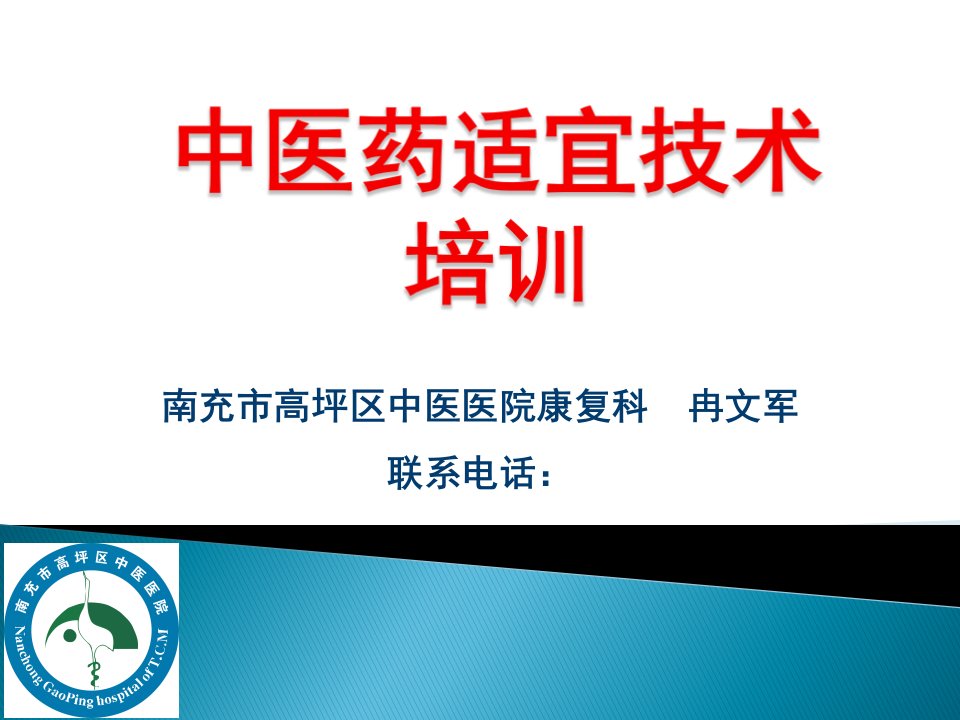 中医药适宜技术培训

南充市高坪区中医医院康复科　冉文军

联系电话：

南充市高坪区中医医院

Nanchong GaoPing hospital of T.C.M